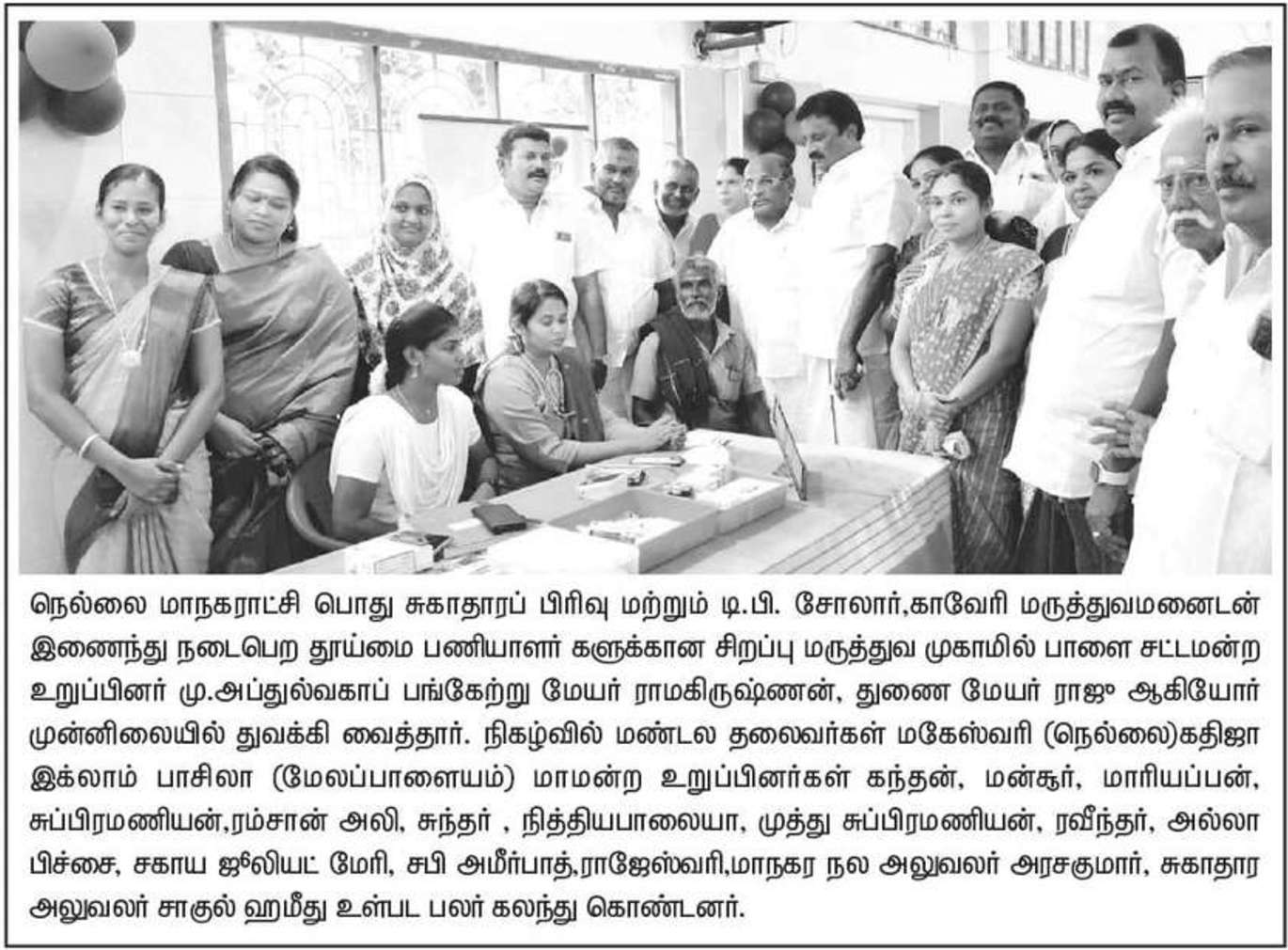 நெல்லை மாநகராட்சி பொது சுகாதாரப் பிரிவு மற்றும் டி.பி. சோலார்,காவேரி மருத்துவமனைடன் இணைந்து நடைபெற தூய்மை பணியாளர் களுக்கான சிறப்பு மருத்துவ முகாமில் பாளை சட்டமன்ற உறுப்பினர் மு.அப்துல்வகாப் பங்கேற்று மேயர் ராமகிருஷ்ணன், துணை மேயர் ராஜு ஆகியோர் முன்னிலையில் துவக்கி வைத்தார். நிகழ்வில் மண்டல தலைவர்கள் மகேஸ்வரி (நெல்லை)கதிஜா இக்லாம் பாசிலா (மேலப்பாளையம்) மாமன்ற உறுப்பினர்கள் கந்தன், மன்சூர், மாரியப்பன், சுப்பிரமணியன்,ரம்சான் அலி, சுந்தர் , நித்தியபாலையா, முத்து சுப்பிரமணியன், ரவீந்தர், அல்லா பிச்சை, சகாய ஜூலியட் மேரி, சபி அமீர்பாத்,ராஜேஸ்வரி,மாநகர நல அலுவலர் அரசகுமார், சுகாதார அலுவலர் சாகுல் ஹமீது உள்பட பலர் கலந்து கொண்டனர்.